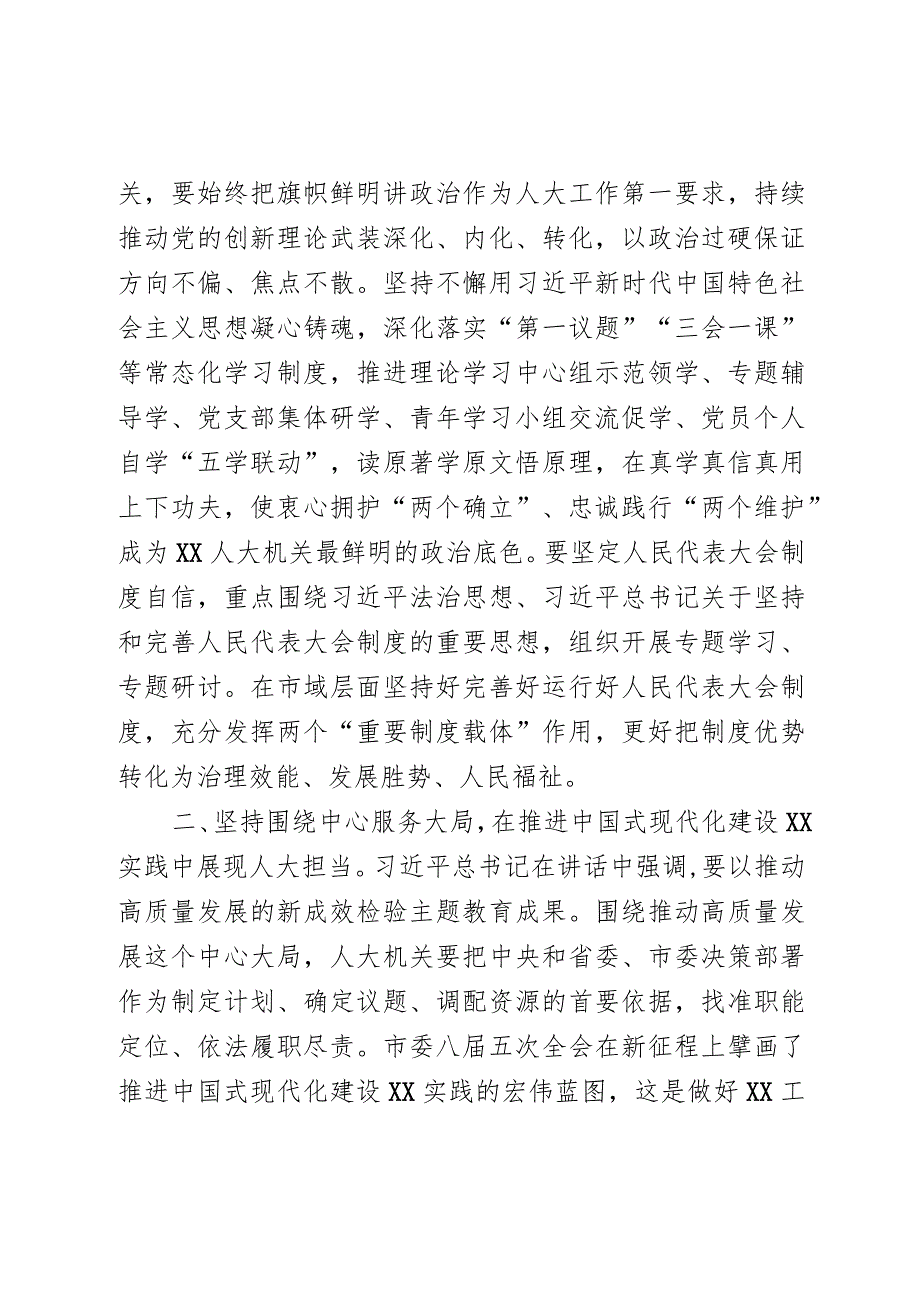 关，要始终把旗帜鲜明讲政治作为人大工作第一要求，持续推动党的创新理论武装深化、内化、转化，以政治过硬保证方向不偏、焦点不散。坚持不懈用习近平新时代中国特色社会主义思想凝心铸魂，深化落实“第一议题”“三会一课”等常态化学习制度，推进理论学习中心组示范领学、专题辅导学、党支部集体研学、青年学习小组交流促学、党员个人自学“五学联动”，读原著学原文悟原理，在真学真信真用上下功夫，使衷心拥护“两个确立”、忠诚践行“两个维护”成为XX人大机关最鲜明的政治底色。要坚定人民代表大会制度自信，重点围绕习近平法治思想、习近平总书记关于坚持和完善人民代表大会制度的重要思想，组织开展专题学习、专题研讨。在市域层面坚持好完善好运行好人民代表大会制度，充分发挥两个“重要制度载体”作用，更好把制度优势转化为治理效能、发展胜势、人民福祉。

二、坚持围绕中心服务大局，在推进中国式现代化建设XX实践中展现人大担当。习近平总书记在讲话中强调，要以推动高质量发展的新成效检验主题教育成果。围绕推动高质量发展这个中心大局，人大机关要把中央和省委、市委决策部署作为制定计划、确定议题、调配资源的首要依据，找准职能定位、依法履职尽责。市委八届五次全会在新征程上擘画了推进中国式现代化建设XX实践的宏伟蓝图，这是做好XX工